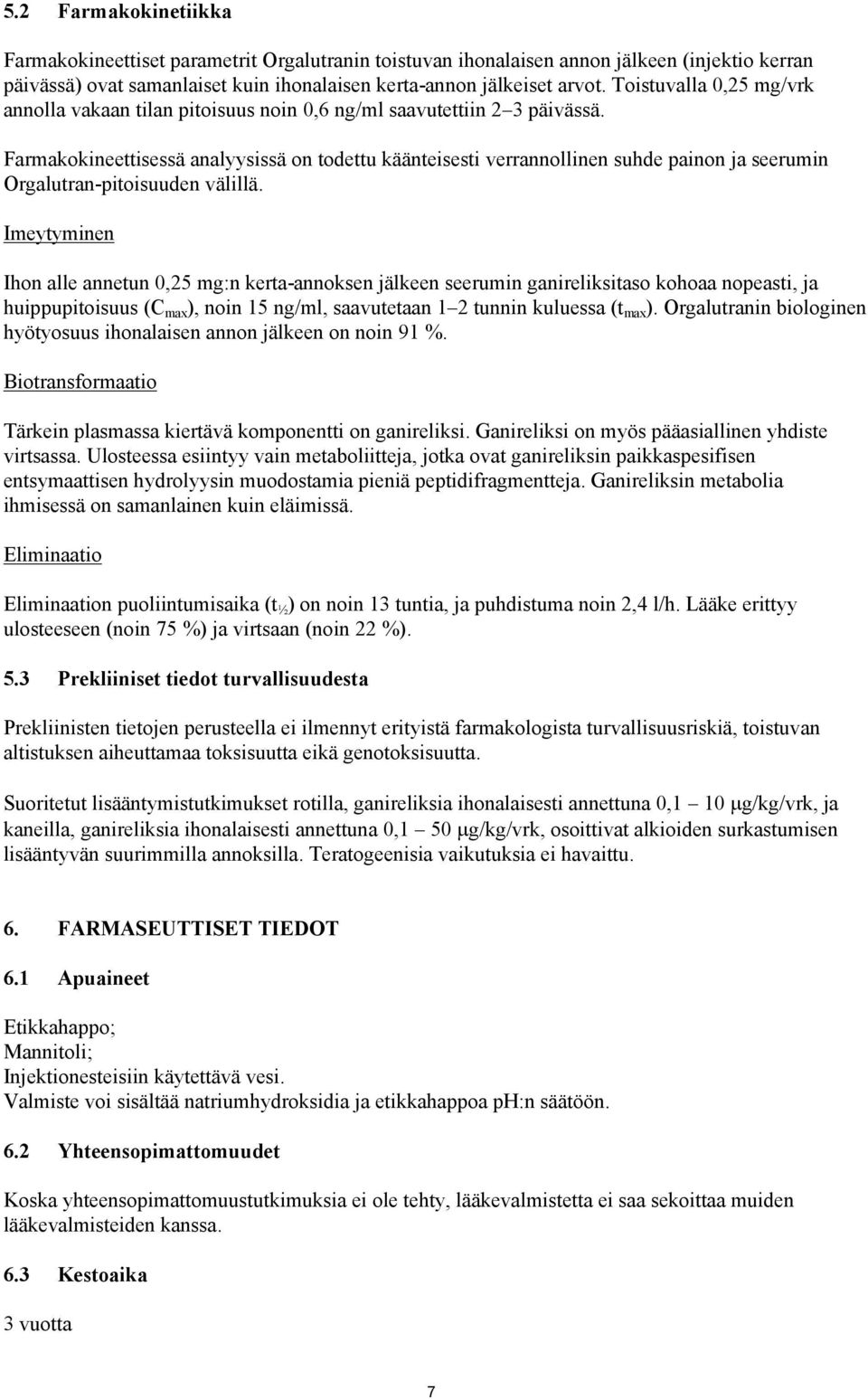 5.2 Farmakokinetiikka

Farmakokineettiset parametrit Orgalutranin toistuvan ihonalaisen annon jälkeen (injektio kerran päivässä) ovat samanlaiset kuin ihonalaisen kerta-annon jälkeiset arvot. Toistuvalla 0,25 mg/vrk annolla vakaan tilan pitoisuus noin 0,6 ng/ml saavutettiin 2–3 päivässä.

Farmakokineettisessä analyysissä on todettu käänteisesti verrannollinen suhde painon ja seerumin Orgalutran-pitoisuuden välillä.

Imeytyminen

Ihon alle annetun 0,25 mg:n kerta-annoksen jälkeen seerumin ganireliksitaso kohoaa nopeasti, ja huippupitoisuus ($C_{max}$), noin 15 ng/ml, saavutetaan 1–2 tunnin kuluessa ($t_{max}$). Orgalutranin biologinen hyötyosuus ihonalaisen annon jälkeen on noin 91 %.

Biotransformaatio

Tärkein plasmassa kiertävä komponentti on ganireliksi. Ganireliksi on myös pääasiallinen yhdiste virtsassa. Ulosteessa esiintyy vain metaboliitteja, jotka ovat ganireliksin paikkaspesifisen entsymaattisen hydrolyysin muodostamia pieniä peptidifragmentteja. Ganireliksin metabolia ihmisessä on samanlainen kuin eläimissä.

Eliminaatio

Eliminaation puoliintumisaika ($t_{½}$) on noin 13 tuntia, ja puhdistuma noin 2,4 l/h. Lääke erittyy ulosteeseen (noin 75 %) ja virtsaan (noin 22 %).

5.3 Prekliiniset tiedot turvallisuudesta

Prekliinisten tietojen perusteella ei ilmennyt erityistä farmakologista turvallisuusriskiä, toistuvan altistuksen aiheuttamaa toksisuutta eikä genotoksisuutta.

Suoritetut lisääntymistutkimukset rotilla, ganireliksia ihonalaisesti annettuna 0,1 – 10 μg/kg/vrk, ja kaneilla, ganireliksia ihonalaisesti annettuna 0,1 – 50 μg/kg/vrk, osoittivat alkioiden surkastumisen lisääntyvän suurimmilla annoksilla. Teratogeenisia vaikutuksia ei havaittu.

6. FARMASEUTTISET TIEDOT

6.1 Apuaineet

Etikkahappo;
Mannitoli;
Injektionesteisiin käytettävä vesi.
Valmiste voi sisältää natriumhydroksidia ja etikkahappoa pH:n säätöön.

6.2 Yhteensopimattomuudet

Koska yhteensopimattomuustutkimuksia ei ole tehty, lääkevalmistetta ei saa sekoittaa muiden lääkevalmisteiden kanssa.

6.3 Kestoaika

3 vuotta

7